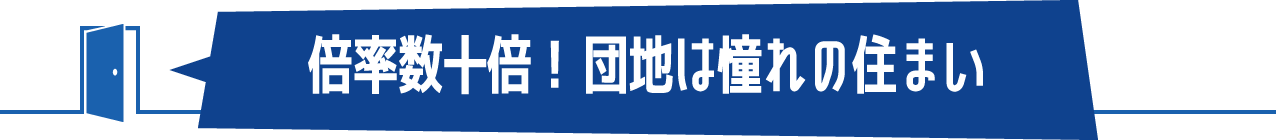 倍率数十倍！団地は憧れの住まい